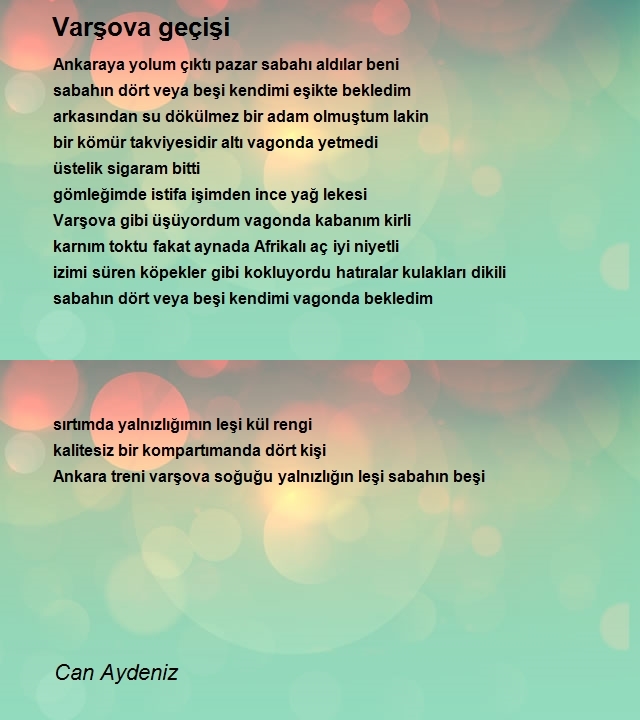 Varşova geçişi

Ankaraya yolum çıktı pazar sabahı aldılar beni
sabahın dört veya beşi kendimi eşikte bekledim
arkasından su dökülmez bir adam olmuştum lakin
bir kömür takviyesidir altı vagonda yetmedi
üstelik sigaram bitti
gömleğimde istifa işimden ince yağ lekesi
Varşova gibi üşüyordum vagonda kabanım kirli
karnım toktu fakat aynada Afrikalı aç iyi niyetli
izimi süren köpekler gibi kokluyordu hatıralar kulakları dikili
sabahın dört veya beşi kendimi vagonda bekledim

sırtımda yalnızlığımın leşi kül rengi
kalitesiz bir kompartımanda dört kişi
Ankara treni varşova soğuğu yalnızlığın leşi sabahın beşi

Can Aydeniz